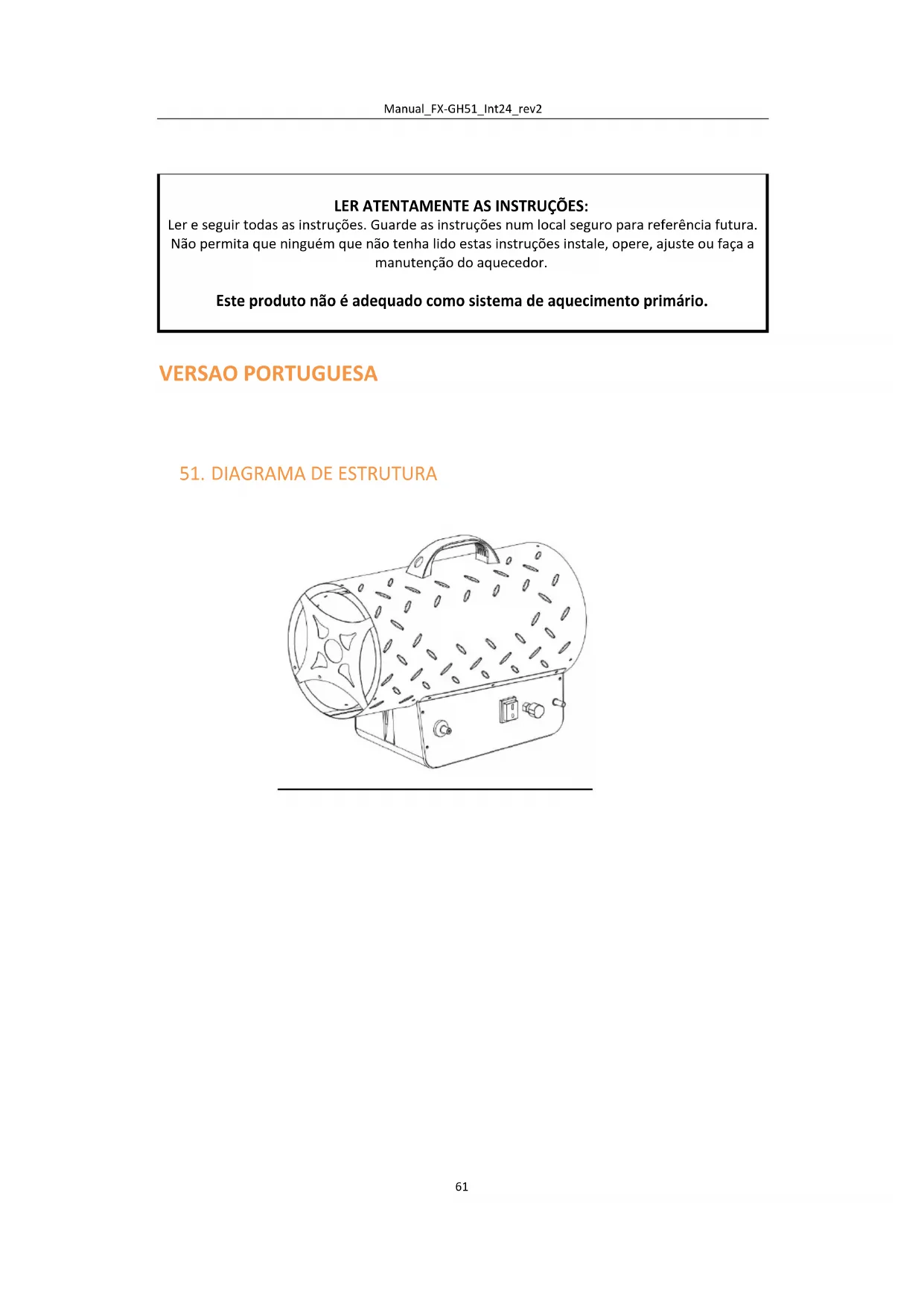 Manual_FX-GH51_Int24_rev2

LER ATENTAMENTE AS INSTRUÇÕES:
Ler e seguir todas as instruções. Guarde as instruções num local seguro para referência futura. Não permita que ninguém que não tenha lido estas instruções instale, opere, ajuste ou faça a manutenção do aquecedor.

Este produto não é adequado como sistema de aquecimento primário.

VERSAO PORTUGUESA

51. DIAGRAMA DE ESTRUTURA

61